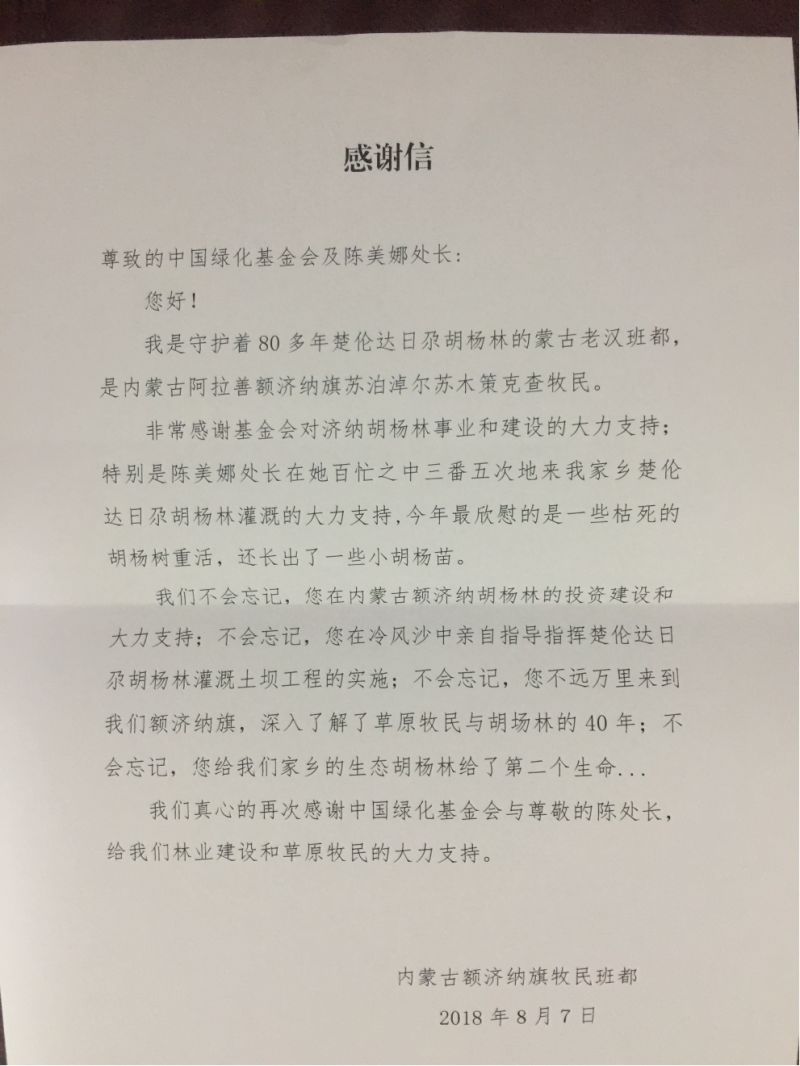 感谢信

尊致的中国绿化基金会及陈美娜处长：

您好！

我是守护着80多年楚伦达日尕胡杨林的蒙古老汉班都，是内蒙古阿拉善额济纳旗苏泊淖尔苏木策克查牧民。

非常感谢基金会对济纳胡杨林事业和建设的大力支持；特别是陈美娜处长在她百忙之中三番五次地来我家乡楚伦达日尕胡杨林灌溉的大力支持，今年最欣慰的是一些枯死的胡杨树重活，还长出了一些小胡杨苗。

我们不会忘记，您在内蒙古额济纳胡杨林的投资建设和大力支持；不会忘记，您在冷风沙中亲自指导指挥楚伦达日尕胡杨林灌溉土坝工程的实施；不会忘记，您不远万里来到我们额济纳旗，深入了解了草原牧民与胡场林的40年；不会忘记，您给我们家乡的生态胡杨林给了第二个生命...

我们真心的再次感谢中国绿化基金会与尊敬的陈处长，给我们林业建设和草原牧民的大力支持。

内蒙古额济纳旗牧民班都
2018年8月7日